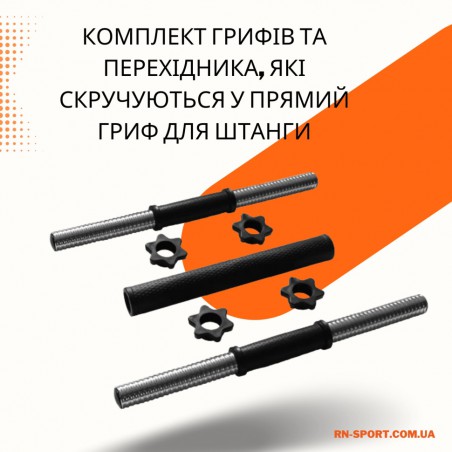 КОМПЛЕКТ ГРИФІВ ТА ПЕРЕХІДНИКА, ЯКІ СКРУЧУЮТЬСЯ У ПРЯМИЙ ГРИФ ДЛЯ ШТАНГИ

RN-SPORT.COM.UA